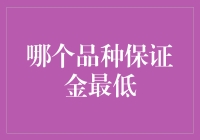 哪个品种保证金最低